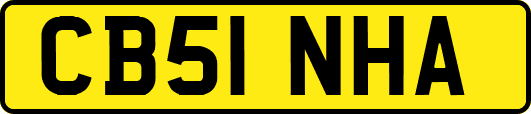 CB51 NHA